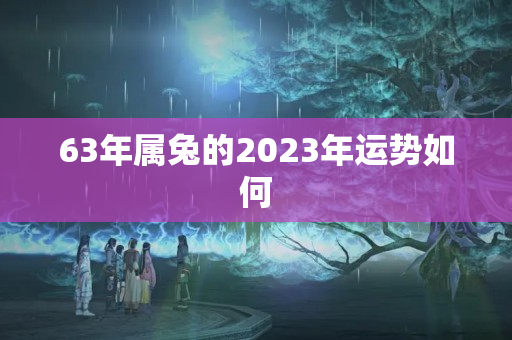 63年属兔的2023年运势如何